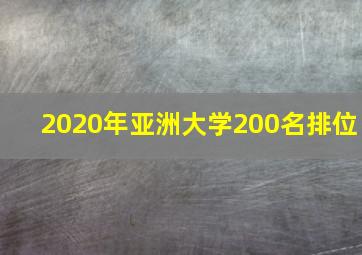 2020年亚洲大学200名排位